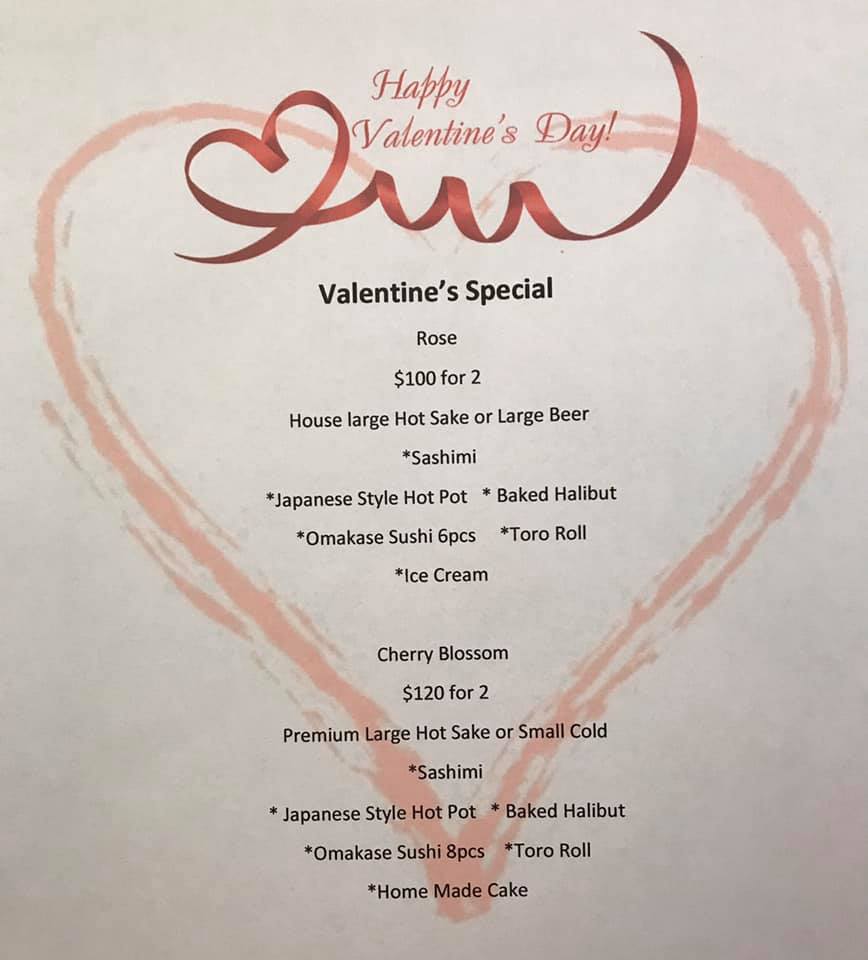 Happy
Valentine's Day!

Valentine's Special

Rose

$100 for 2

House large Hot Sake or Large Beer

*Sashimi

*Japanese Style Hot Pot * Baked Halibut

*Omakase Sushi 6pcs *Toro Roll

*Ice Cream

Cherry Blossom

$120 for 2

Premium Large Hot Sake or Small Cold

*Sashimi

* Japanese Style Hot Pot * Baked Halibut

*Omakase Sushi 8pcs *Toro Roll

*Home Made Cake